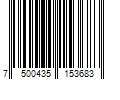 7 500435 153683